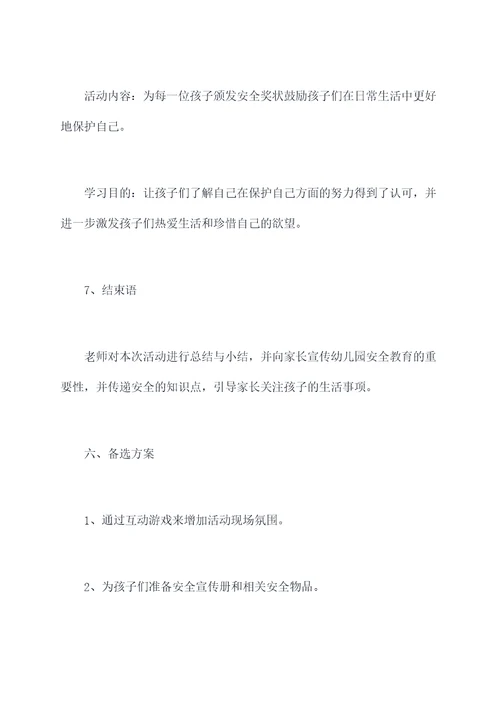 活动内容：为每一位孩子颁发安全奖状鼓励孩子们在日常生活中更好地保护自己。

学习目的：让孩子们了解自己在保护自己方面的努力得到了认可，并进一步激发孩子们热爱生活和珍惜自己的欲望。

7、结束语

老师对本次活动进行总结与小结，并向家长宣传幼儿园安全教育的重要性，并传递安全的知识点，引导家长关注孩子的生活事项。

六、备选方案

1、通过互动游戏来增加活动现场氛围。

2、为孩子们准备安全宣传册和相关安全物品。